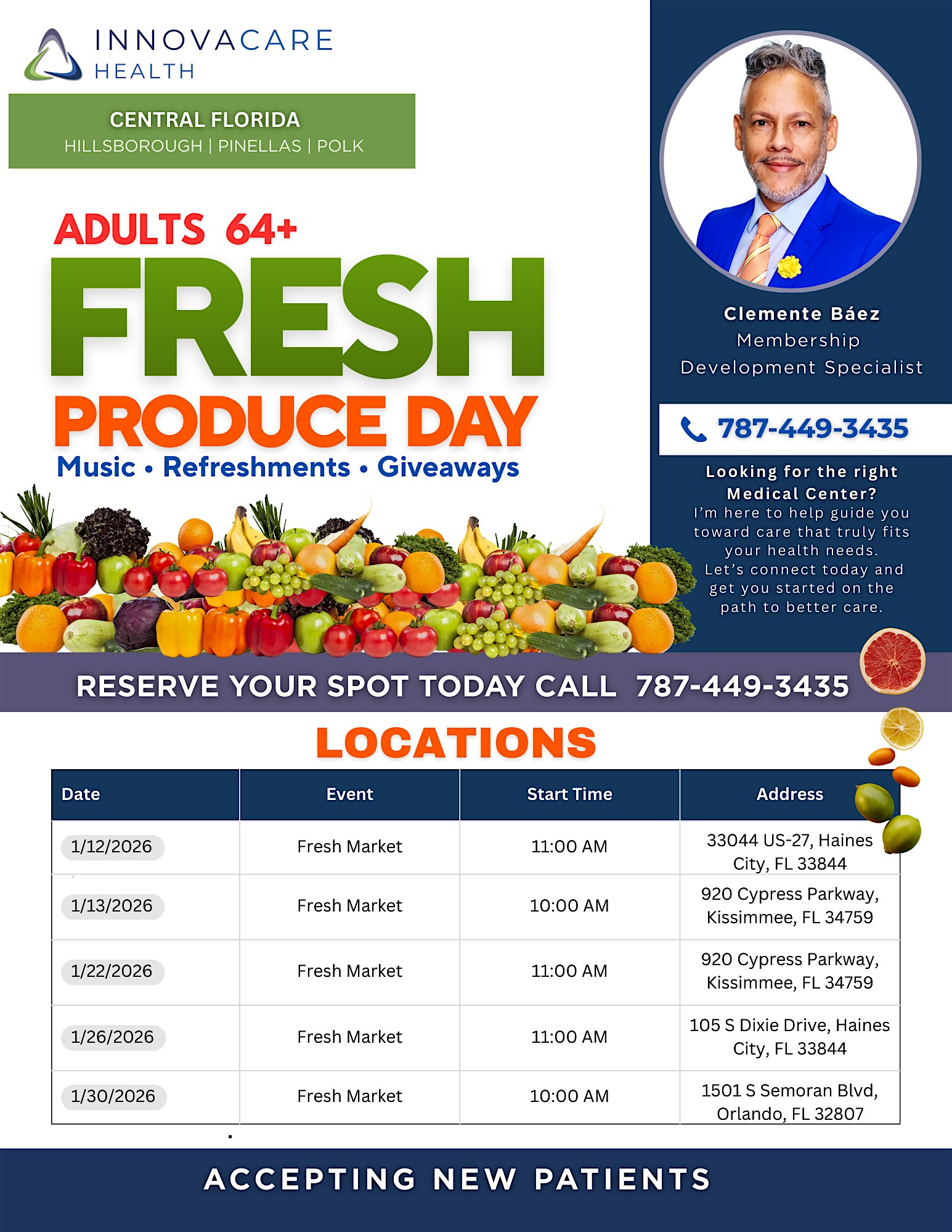 INNOVACARE
HEALTH

CENTRAL FLORIDA
HILLSBOROUGH | PINELLAS | POLK

ADULTS 64+
FRESH
PRODUCE DAY
Music • Refreshments • Giveaways

Clemente Báez
Membership
Development Specialist

787-449-3435

Looking for the right Medical Center?
I'm here to help guide you toward care that truly fits your health needs.
Let's connect today and get you started on the path to better care.

RESERVE YOUR SPOT TODAY CALL 787-449-3435

LOCATIONS

| Date | Event | Start Time | Address |
|---|---|---|---|
| 1/12/2026 | Fresh Market | 11:00 AM | 33044 US-27, Haines City, FL 33844 |
| 1/13/2026 | Fresh Market | 10:00 AM | 920 Cypress Parkway, Kissimmee, FL 34759 |
| 1/22/2026 | Fresh Market | 11:00 AM | 920 Cypress Parkway, Kissimmee, FL 34759 |
| 1/26/2026 | Fresh Market | 11:00 AM | 105 S Dixie Drive, Haines City, FL 33844 |
| 1/30/2026 | Fresh Market | 10:00 AM | 1501 S Semoran Blvd, Orlando, FL 32807 |

ACCEPTING NEW PATIENTS